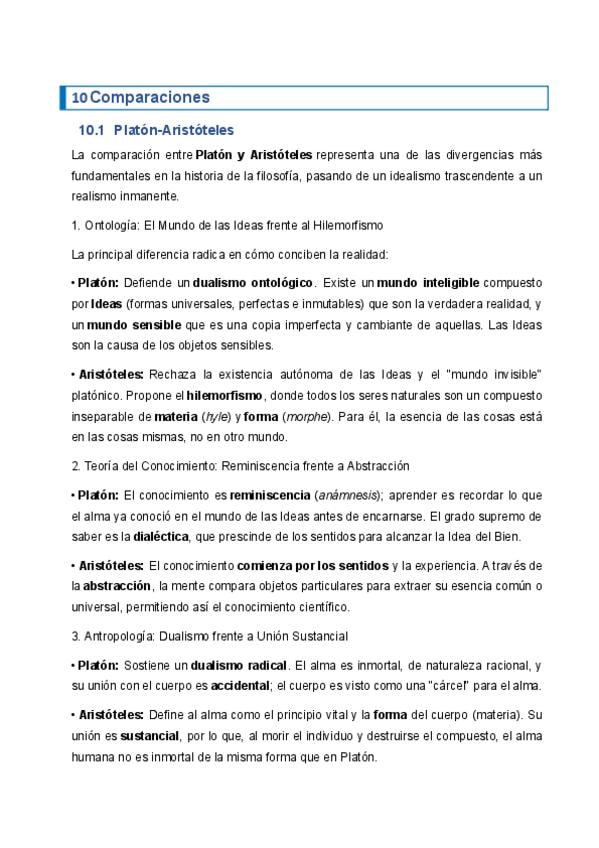 10 Comparaciones

10.1 Platón-Aristóteles

La comparación entre Platón y Aristóteles representa una de las divergencias más fundamentales en la historia de la filosofía, pasando de un idealismo trascendente a un realismo inmanente.

1. Ontología: El Mundo de las Ideas frente al Hilemorfismo

La principal diferencia radica en cómo conciben la realidad:

• Platón: Defiende un dualismo ontológico. Existe un mundo inteligible compuesto por Ideas (formas universales, perfectas e inmutables) que son la verdadera realidad, y un mundo sensible que es una copia imperfecta y cambiante de aquellas. Las Ideas son la causa de los objetos sensibles.

• Aristóteles: Rechaza la existencia autónoma de las Ideas y el "mundo invisible" platónico. Propone el hilemorfismo, donde todos los seres naturales son un compuesto inseparable de materia (hyle) y forma (morphe). Para él, la esencia de las cosas está en las cosas mismas, no en otro mundo.

2. Teoría del Conocimiento: Reminiscencia frente a Abstracción

• Platón: El conocimiento es reminiscencia (anámnesis); aprender es recordar lo que el alma ya conoció en el mundo de las Ideas antes de encarnarse. El grado supremo de saber es la dialéctica, que prescinde de los sentidos para alcanzar la Idea del Bien.

• Aristóteles: El conocimiento comienza por los sentidos y la experiencia. A través de la abstracción, la mente compara objetos particulares para extraer su esencia común o universal, permitiendo así el conocimiento científico.

3. Antropología: Dualismo frente a Unión Sustancial

• Platón: Sostiene un dualismo radical. El alma es inmortal, de naturaleza racional, y su unión con el cuerpo es accidental; el cuerpo es visto como una "cárcel" para el alma.

• Aristóteles: Define al alma como el principio vital y la forma del cuerpo (materia). Su unión es sustancial, por lo que, al morir el individuo y destruirse el compuesto, el alma humana no es inmortal de la misma forma que en Platón.